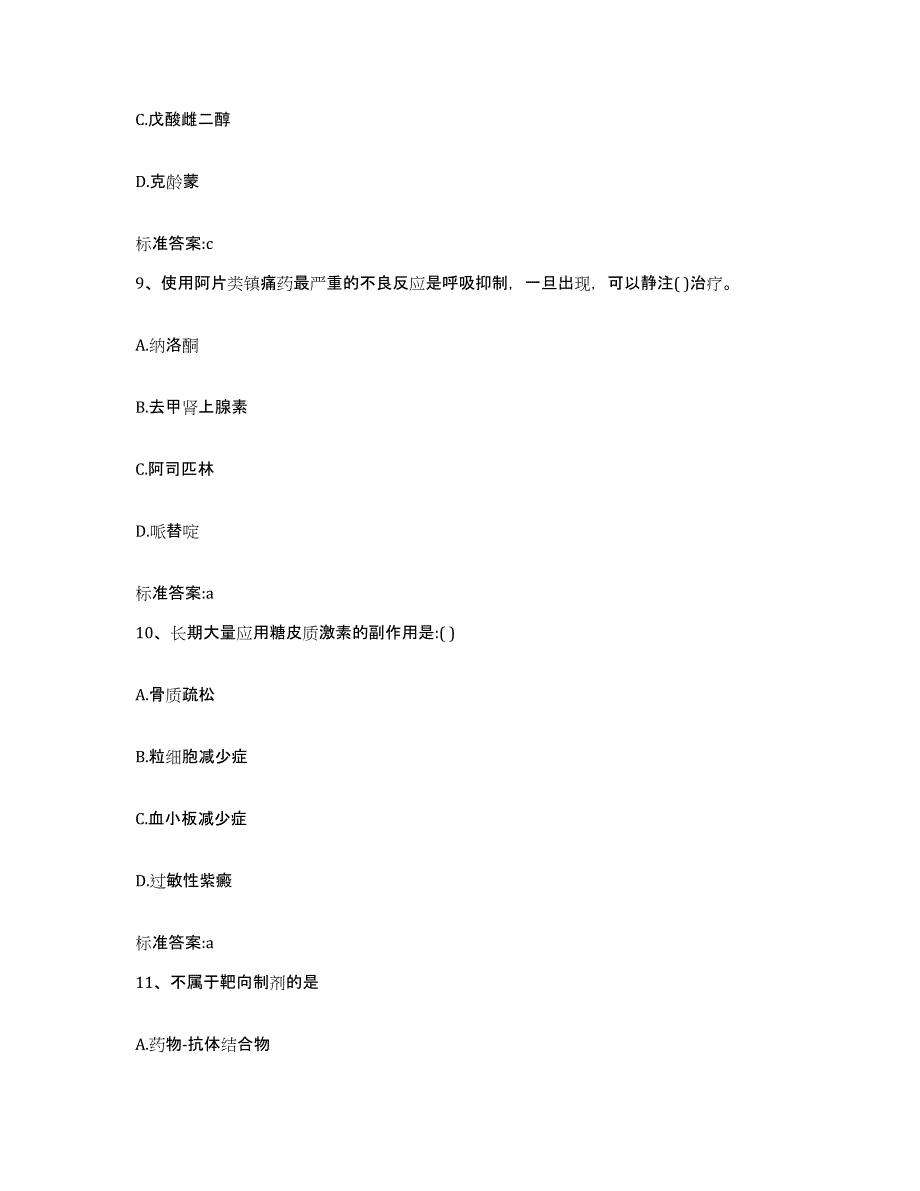 C.戊酸雌二醇

D.克龄蒙

标准答案:c

9、使用阿片类镇痛药最严重的不良反应是呼吸抑制，一旦出现，可以静注( )治疗。

A.纳洛酮

B.去甲肾上腺素

C.阿司匹林

D.哌替啶

标准答案:a

10、长期大量应用糖皮质激素的副作用是:( )

A.骨质疏松

B.粒细胞减少症

C.血小板减少症

D.过敏性紫癜

标准答案:a

11、不属于靶向制剂的是

A.药物-抗体结合物